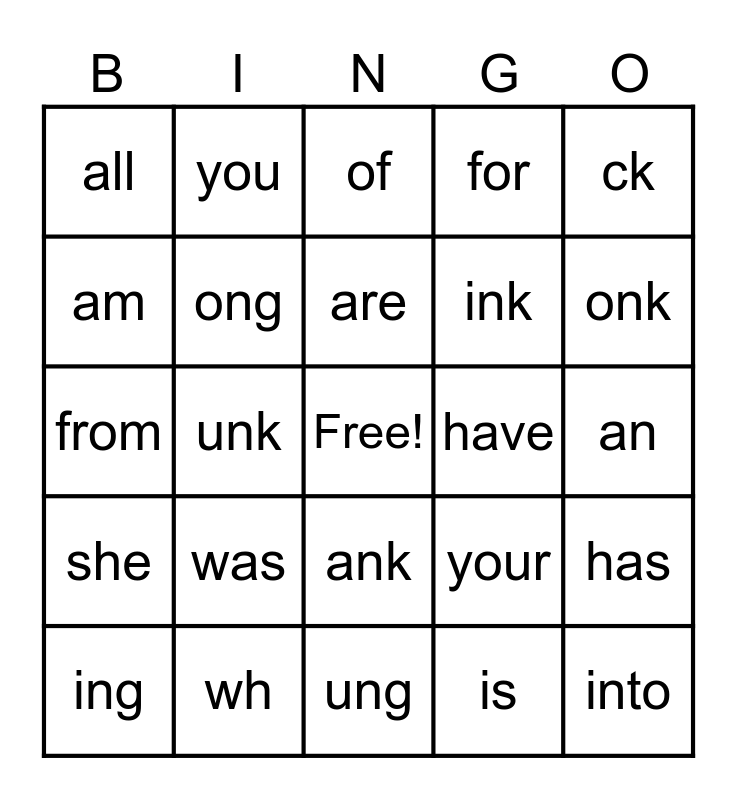 | B | I | N | G | O |
|---|---|---|---|---|
| all | you | of | for | ck |
| am | ong | are | ink | onk |
| from | unk | Free! | have | an |
| she | was | ank | your | has |
| ing | wh | ung | is | into |